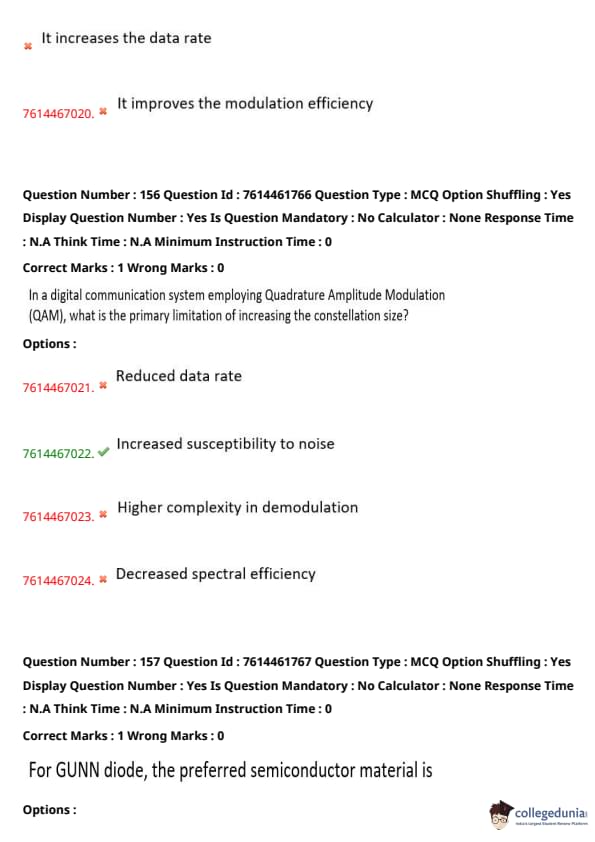 It increases the data rate

7614467020. It improves the modulation efficiency

Question Number : 156 Question Id : 7614461766 Question Type : MCQ Option Shuffling : Yes Display Question Number : Yes Is Question Mandatory : No Calculator : None Response Time : N.A Think Time : N.A Minimum Instruction Time : 0

Correct Marks : 1 Wrong Marks : 0

In a digital communication system employing Quadrature Amplitude Modulation (QAM), what is the primary limitation of increasing the constellation size?

Options :

7614467021. Reduced data rate

7614467022. Increased susceptibility to noise

7614467023. Higher complexity in demodulation

7614467024. Decreased spectral efficiency

Question Number : 157 Question Id : 7614461767 Question Type : MCQ Option Shuffling : Yes Display Question Number : Yes Is Question Mandatory : No Calculator : None Response Time : N.A Think Time : N.A Minimum Instruction Time : 0

Correct Marks : 1 Wrong Marks : 0

For GUNN diode, the preferred semiconductor material is

Options :

collegedunia
India's Largest Student Review Platform